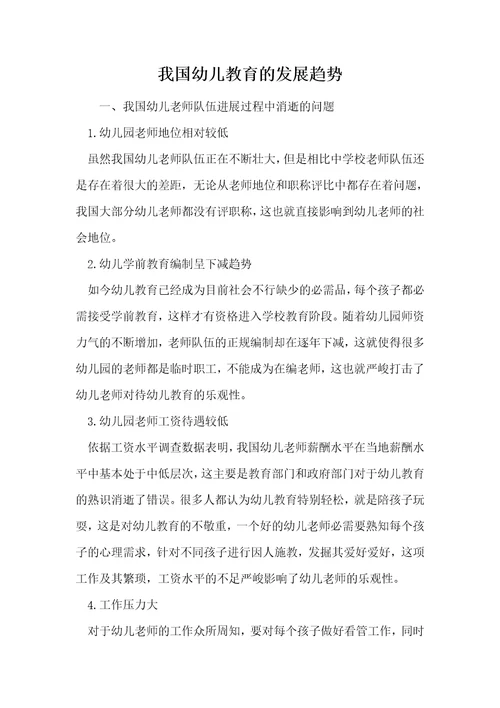 我国幼儿教育的发展趋势

一、我国幼儿老师队伍进展过程中消逝的问题

1.幼儿园老师地位相对较低

虽然我国幼儿老师队伍正在不断壮大，但是相比中学校老师队伍还是存在着很大的差距，无论从老师地位和职称评比中都存在着问题，我国大部分幼儿老师都没有评职称，这也就直接影响到幼儿老师的社会地位。

2.幼儿学前教育编制呈下减趋势

如今幼儿教育已经成为目前社会不行缺少的必需品，每个孩子都必需接受学前教育，这样才有资格进入学校教育阶段。随着幼儿园师资力气的不断增加，老师队伍的正规编制却在逐年下减，这就使得很多幼儿园的老师都是临时职工，不能成为在编老师，这也就严峻打击了幼儿老师对待幼儿教育的乐观性。

3.幼儿园老师工资待遇较低

依据工资水平调查数据表明，我国幼儿老师薪酬水平在当地薪酬水平中基本处于中低层次，这主要是教育部门和政府部门对于幼儿教育的熟识消逝了错误。很多人都认为幼儿教育特别轻松，就是陪孩子玩耍，这是对幼儿教育的不敬重，一个好的幼儿老师必需要熟知每个孩子的心理需求，针对不同孩子进行因人施教，发掘其爱好爱好，这项工作及其繁琐，工资水平的不足严峻影响了幼儿老师的乐观性。

4.工作压力大

对于幼儿老师的工作众所周知，要对每个孩子做好看管工作，同时